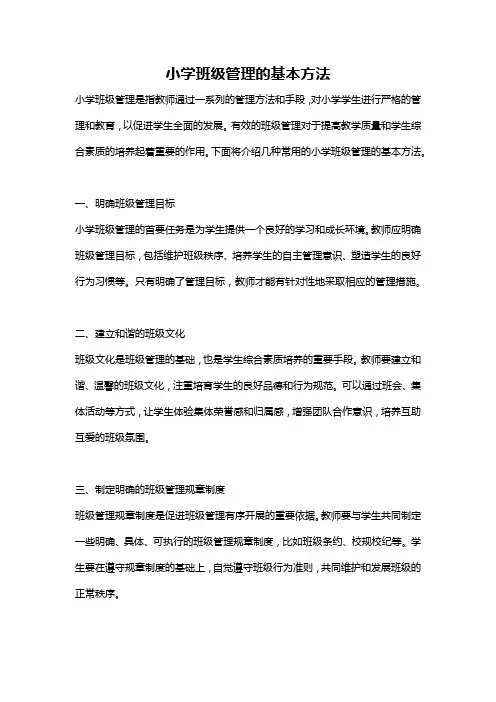 小学班级管理的基本方法

小学班级管理是指教师通过一系列的管理方法和手段，对小学学生进行严格的管理和教育，以促进学生全面的发展。有效的班级管理对于提高教学质量和学生综合素质的培养起着重要的作用。下面将介绍几种常用的小学班级管理的基本方法。

一、明确班级管理目标

小学班级管理的首要任务是为学生提供一个良好的学习和成长环境。教师应明确班级管理目标，包括维护班级秩序、培养学生的自主管理意识、塑造学生的良好行为习惯等。只有明确了管理目标，教师才能有针对性地采取相应的管理措施。

二、建立和谐的班级文化

班级文化是班级管理的基础，也是学生综合素质培养的重要手段。教师要建立和谐、温馨的班级文化，注重培育学生的良好品德和行为规范。可以通过班会、集体活动等方式，让学生体验集体荣誉感和归属感，增强团队合作意识，培养互助互爱的班级氛围。

三、制定明确的班级管理规章制度

班级管理规章制度是促进班级管理有序开展的重要依据。教师要与学生共同制定一些明确、具体、可执行的班级管理规章制度，比如班级条约、校规校纪等。学生要在遵守规章制度的基础上，自觉遵守班级行为准则，共同维护和发展班级的正常秩序。